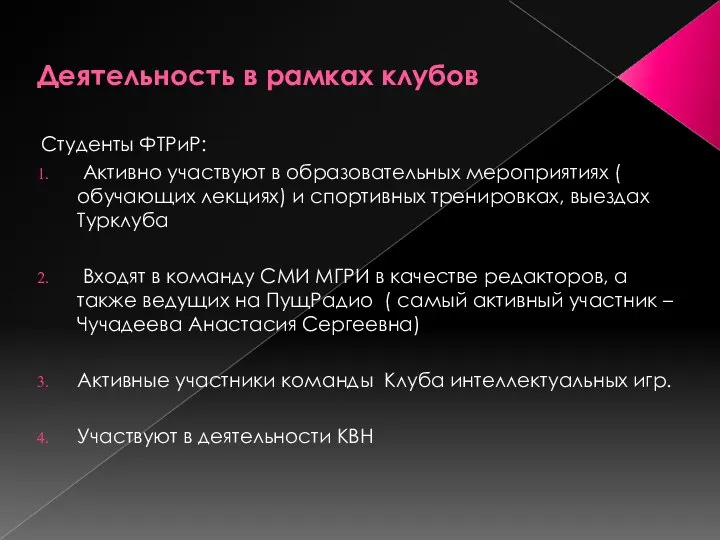 Деятельность в рамках клубов

Студенты ФТРиР:

1. Активно участвуют в образовательных мероприятиях ( обучающих лекциях) и спортивных тренировках, выездах Турклуба

2. Входят в команду СМИ МГРИ в качестве редакторов, а также ведущих на ПущРадио ( самый активный участник – Чучадеева Анастасия Сергеевна)

3. Активные участники команды Клуба интеллектуальных игр.

4. Участвуют в деятельности КВН